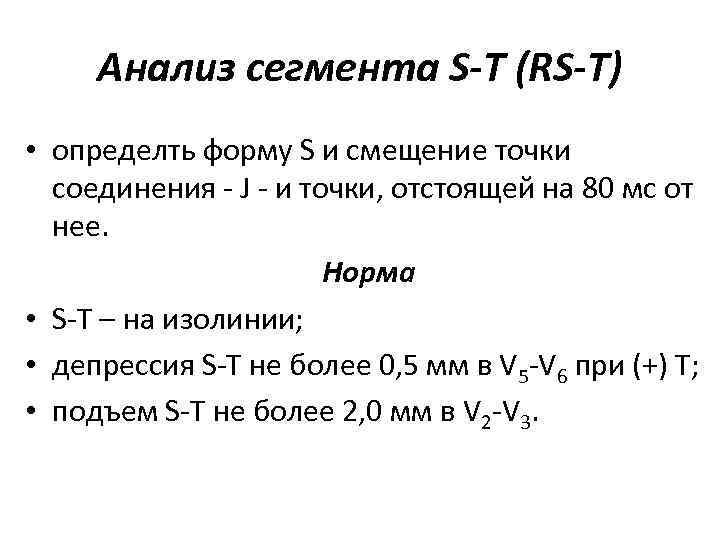 Анализ сегмента S-T (RS-T)

• определть форму S и смещение точки соединения - J - и точки, отстоящей на 80 мс от нее.

Норма

• S-T – на изолинии;
• депрессия S-T не более 0,5 мм в $V_5$-$V_6$ при (+) T;
• подъем S-T не более 2,0 мм в $V_2$-$V_3$.